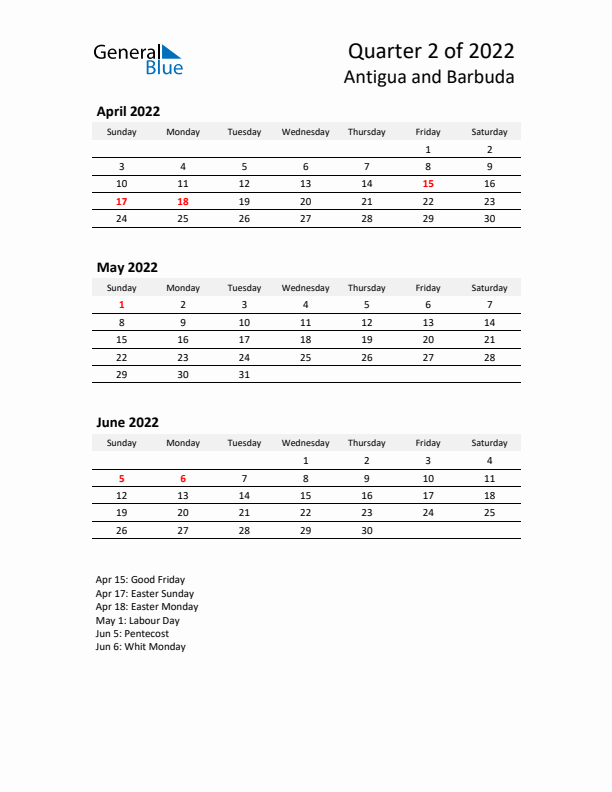 General Blue

Quarter 2 of 2022
Antigua and Barbuda

April 2022

| Sunday | Monday | Tuesday | Wednesday | Thursday | Friday | Saturday |
|---|---|---|---|---|---|---|
| | | | | | 1 | 2 |
| 3 | 4 | 5 | 6 | 7 | 8 | 9 |
| 10 | 11 | 12 | 13 | 14 | 15 | 16 |
| 17 | 18 | 19 | 20 | 21 | 22 | 23 |
| 24 | 25 | 26 | 27 | 28 | 29 | 30 |

May 2022

| Sunday | Monday | Tuesday | Wednesday | Thursday | Friday | Saturday |
|---|---|---|---|---|---|---|
| 1 | 2 | 3 | 4 | 5 | 6 | 7 |
| 8 | 9 | 10 | 11 | 12 | 13 | 14 |
| 15 | 16 | 17 | 18 | 19 | 20 | 21 |
| 22 | 23 | 24 | 25 | 26 | 27 | 28 |
| 29 | 30 | 31 | | | | |

June 2022

| Sunday | Monday | Tuesday | Wednesday | Thursday | Friday | Saturday |
|---|---|---|---|---|---|---|
| | | | 1 | 2 | 3 | 4 |
| 5 | 6 | 7 | 8 | 9 | 10 | 11 |
| 12 | 13 | 14 | 15 | 16 | 17 | 18 |
| 19 | 20 | 21 | 22 | 23 | 24 | 25 |
| 26 | 27 | 28 | 29 | 30 | | |

Apr 15: Good Friday
Apr 17: Easter Sunday
Apr 18: Easter Monday
May 1: Labour Day
Jun 5: Pentecost
Jun 6: Whit Monday